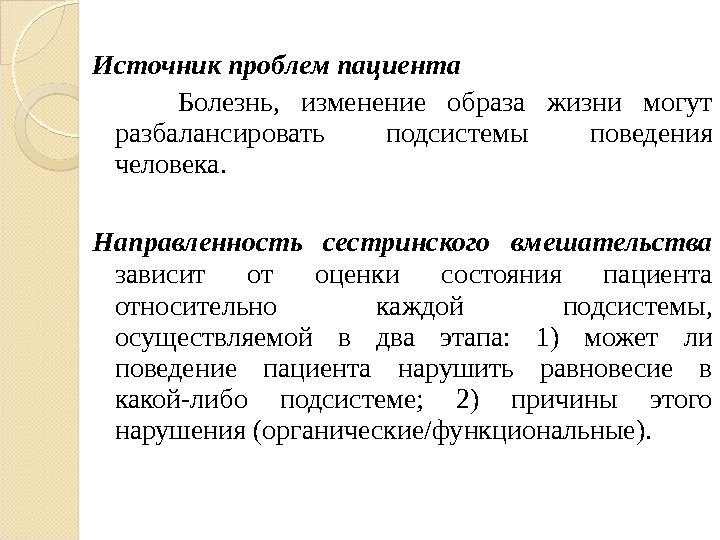 Источник проблем пациента

Болезнь, изменение образа жизни могут разбалансировать подсистемы поведения человека.

Направленность сестринского вмешательства зависит от оценки состояния пациента относительно каждой подсистемы, осуществляемой в два этапа: 1) может ли поведение пациента нарушить равновесие в какой-либо подсистеме; 2) причины этого нарушения (органические/функциональные).